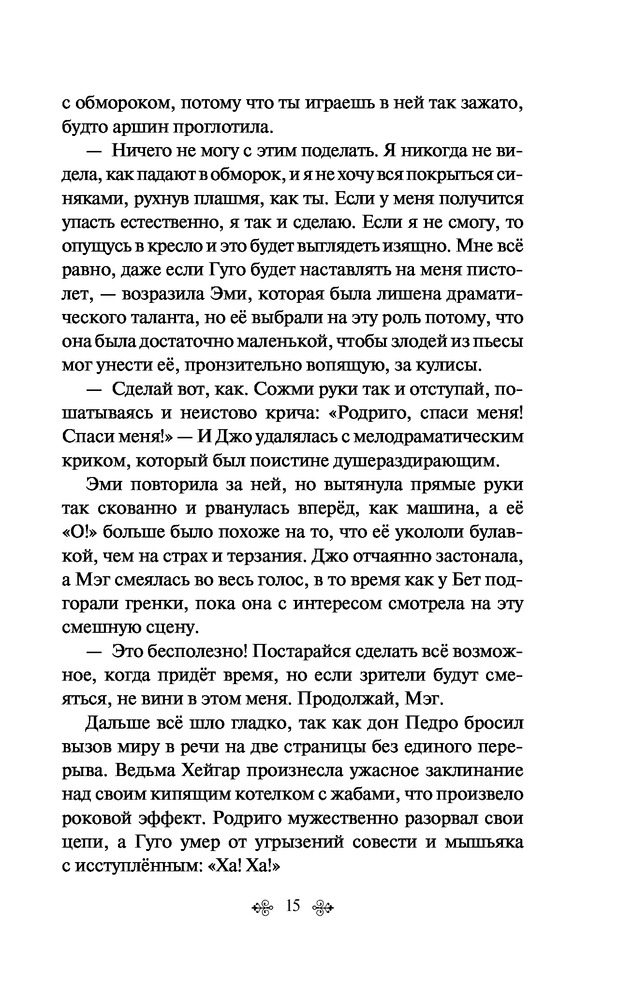 с обмороком, потому что ты играешь в ней так зажато, будто аршин проглотила.

— Ничего не могу с этим поделать. Я никогда не видела, как падают в обморок, и я не хочу вся покрыться синяками, рухнув плашмя, как ты. Если у меня получится упасть естественно, я так и сделаю. Если я не смогу, то опущусь в кресло и это будет выглядеть изящно. Мне всё равно, даже если Гуго будет наставлять на меня пистолет, — возразила Эми, которая была лишена драматического таланта, но её выбрали на эту роль потому, что она была достаточно маленькой, чтобы злодей из пьесы мог унести её, пронзительно вопящую, за кулисы.

— Сделай вот, как. Сожми руки так и отступай, пошатываясь и неистово крича: «Родриго, спаси меня! Спаси меня!» — И Джо удалялась с мелодраматическим криком, который был поистине душераздирающим.

Эми повторила за ней, но вытянула прямые руки так скованно и рванулась вперёд, как машина, а её «О!» больше было похоже на то, что её укололи булавкой, чем на страх и терзания. Джо отчаянно застонала, а Мэг смеялась во весь голос, в то время как у Бет подгорали гренки, пока она с интересом смотрела на эту смешную сцену.

— Это бесполезно! Постарайся сделать всё возможное, когда придёт время, но если зрители будут смеяться, не вини в этом меня. Продолжай, Мэг.

Дальше всё шло гладко, так как дон Педро бросил вызов миру в речи на две страницы без единого перерыва. Ведьма Хейгар произнесла ужасное заклинание над своим кипящим котелком с жабами, что произвело роковой эффект. Родриго мужественно разорвал свои цепи, а Гуго умер от угрызений совести и мышьяка с исступлённым: «Ха! Ха!»

15